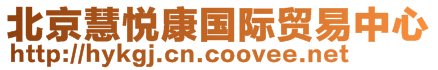 北京慧悦康国际贸易中心
http://hykgj.cn.coovee.net